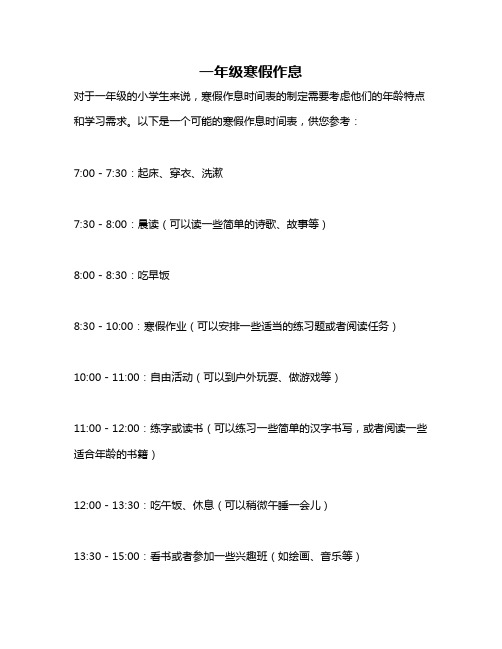 一年级寒假作息

对于一年级的小学生来说，寒假作息时间表的制定需要考虑他们的年龄特点和学习需求。以下是一个可能的寒假作息时间表，供您参考：

7:00 - 7:30：起床、穿衣、洗漱

7:30 - 8:00：晨读（可以读一些简单的诗歌、故事等）

8:00 - 8:30：吃早饭

8:30 - 10:00：寒假作业（可以安排一些适当的练习题或者阅读任务）

10:00 - 11:00：自由活动（可以到户外玩耍、做游戏等）

11:00 - 12:00：练字或读书（可以练习一些简单的汉字书写，或者阅读一些适合年龄的书籍）

12:00 - 13:30：吃午饭、休息（可以稍微午睡一会儿）

13:30 - 15:00：看书或者参加一些兴趣班（如绘画、音乐等）